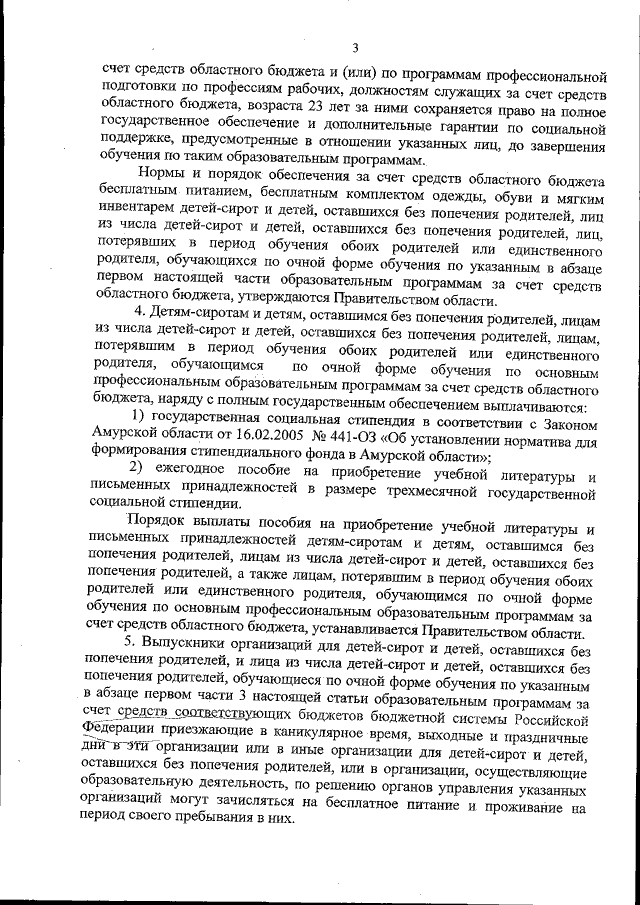 3

счет средств областного бюджета и (или) по программам профессиональной подготовки по профессиям рабочих, должностям служащих за счет средств областного бюджета, возраста 23 лет за ними сохраняется право на полное государственное обеспечение и дополнительные гарантии по социальной поддержке, предусмотренные в отношении указанных лиц, до завершения обучения по таким образовательным программам.

Нормы и порядок обеспечения за счет средств областного бюджета бесплатным питанием, бесплатным комплектом одежды, обуви и мягким инвентарем детей-сирот и детей, оставшихся без попечения родителей, лиц из числа детей-сирот и детей, оставшихся без попечения родителей, лиц, потерявших в период обучения обоих родителей или единственного родителя, обучающихся по очной форме обучения по указанным в абзаце первом настоящей части образовательным программам за счет средств областного бюджета, утверждаются Правительством области.

4. Детям-сиротам и детям, оставшимся без попечения родителей, лицам из числа детей-сирот и детей, оставшихся без попечения родителей, лицам, потерявшим в период обучения обоих родителей или единственного родителя, обучающимся по очной форме обучения по основным профессиональным образовательным программам за счет средств областного бюджета, наряду с полным государственным обеспечением выплачиваются:

1) государственная социальная стипендия в соответствии с Законом Амурской области от 16.02.2005 № 441-ОЗ «Об установлении норматива для формирования стипендиального фонда в Амурской области»;

2) ежегодное пособие на приобретение учебной литературы и письменных принадлежностей в размере трехмесячной государственной социальной стипендии.

Порядок выплаты пособия на приобретение учебной литературы и письменных принадлежностей детям-сиротам и детям, оставшимся без попечения родителей, лицам из числа детей-сирот и детей, оставшихся без попечения родителей, а также лицам, потерявшим в период обучения обоих родителей или единственного родителя, обучающимся по очной форме обучения по основным профессиональным образовательным программам за счет средств областного бюджета, устанавливается Правительством области.

5. Выпускники организаций для детей-сирот и детей, оставшихся без попечения родителей, и лица из числа детей-сирот и детей, оставшихся без попечения родителей, обучающиеся по очной форме обучения по указанным в абзаце первом части 3 настоящей статьи образовательным программам за счет средств соответствующих бюджетов бюджетной системы Российской Федерации приезжающие в каникулярное время, выходные и праздничные дни в эти организации или в иные организации для детей-сирот и детей, оставшихся без попечения родителей, или в организации, осуществляющие образовательную деятельность, по решению органов управления указанных организаций могут зачисляться на бесплатное питание и проживание на период своего пребывания в них.